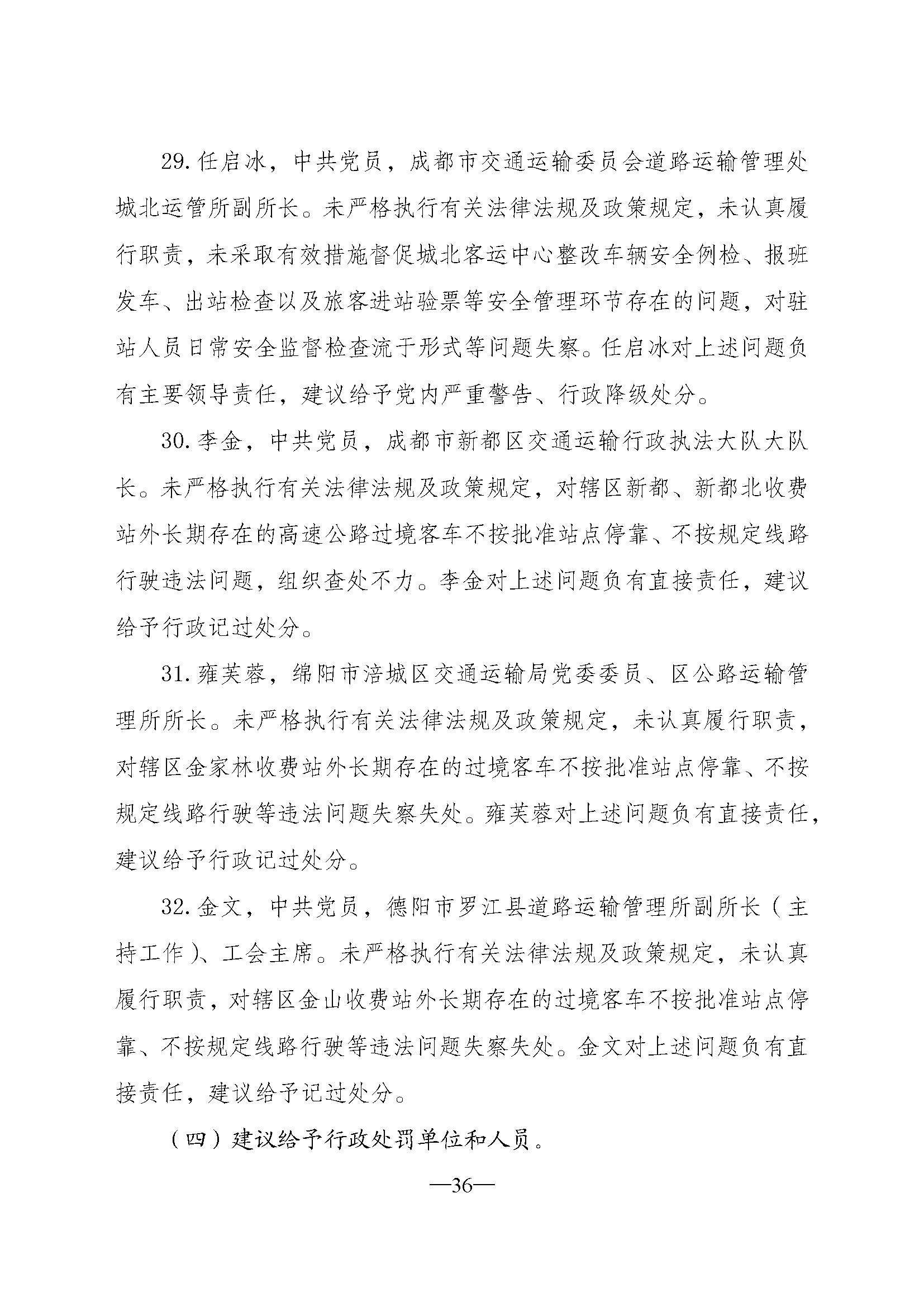 29. 任启冰，中共党员，成都市交通运输委员会道路运输管理处城北运管所副所长。未严格执行有关法律法规及政策规定，未认真履行职责，未采取有效措施督促城北客运中心整改车辆安全例检、报班发车、出站检查以及旅客进站验票等安全管理环节存在的问题，对驻站人员日常安全监督检查流于形式等问题失察。任启冰对上述问题负有主要领导责任，建议给予党内严重警告、行政降级处分。

30. 李金，中共党员，成都市新都区交通运输行政执法大队大队长。未严格执行有关法律法规及政策规定，对辖区新都、新都北收费站外长期存在的高速公路过境客车不按批准站点停靠、不按规定线路行驶违法问题，组织查处不力。李金对上述问题负有直接责任，建议给予行政记过处分。

31. 雍芙蓉，绵阳市涪城区交通运输局党委委员、区公路运输管理所所长。未严格执行有关法律法规及政策规定，未认真履行职责，对辖区金家林收费站外长期存在的过境客车不按批准站点停靠、不按规定线路行驶等违法问题失察失处。雍芙蓉对上述问题负有直接责任，建议给予行政记过处分。

32. 金文，中共党员，德阳市罗江县道路运输管理所副所长（主持工作）、工会主席。未严格执行有关法律法规及政策规定，未认真履行职责，对辖区金山收费站外长期存在的过境客车不按批准站点停靠、不按规定线路行驶等违法问题失察失处。金文对上述问题负有直接责任，建议给予记过处分。

（四）建议给予行政处罚单位和人员。

—36—